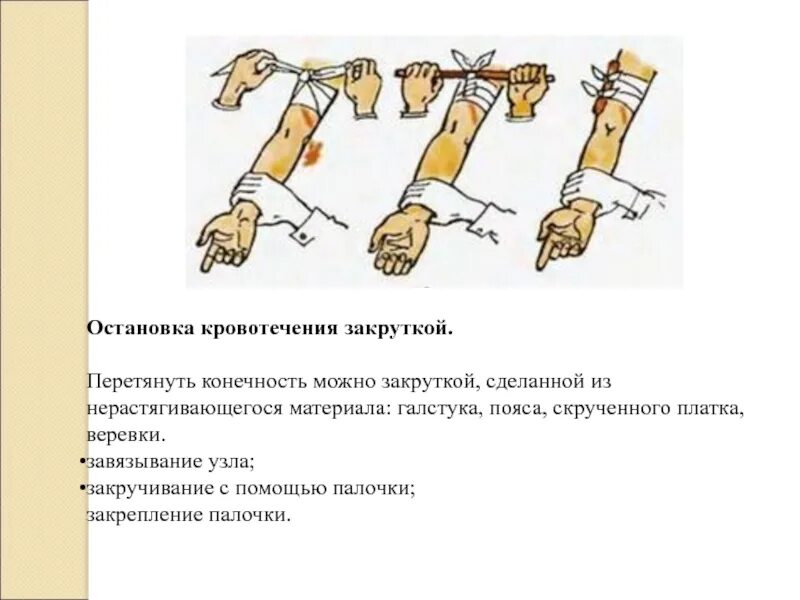 Остановка кровотечения закруткой.

Перетянуть конечность можно закруткой, сделанной из нерастягивающегося материала: галстука, пояса, скрученного платка, веревки.

• завязывание узла;
• закручивание с помощью палочки;
закрепление палочки.